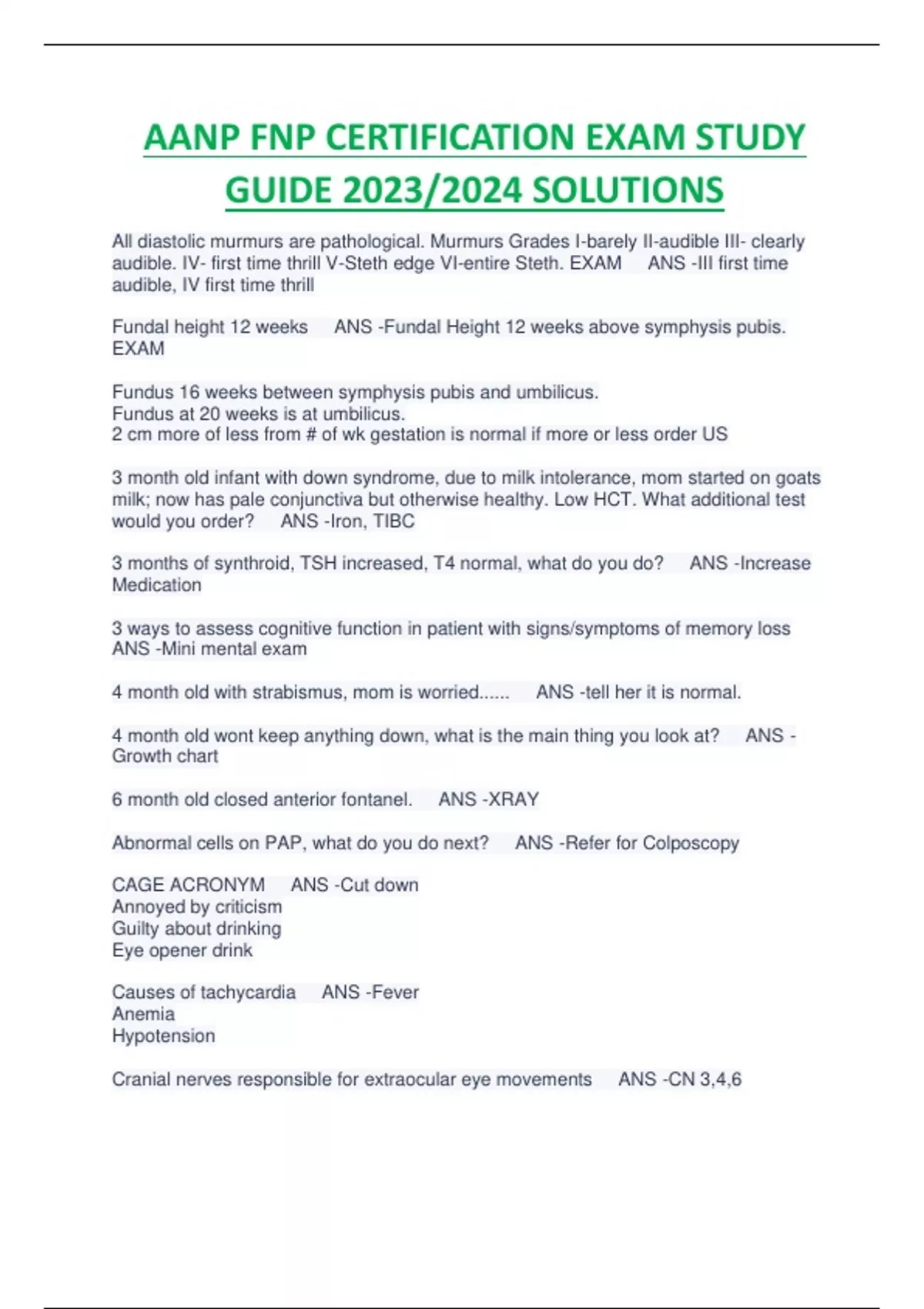 AANP FNP CERTIFICATION EXAM STUDY GUIDE 2023/2024 SOLUTIONS

All diastolic murmurs are pathological. Murmurs Grades I-barely II-audible III- clearly audible. IV- first time thrill V-Steth edge VI-entire Steth. EXAM ANS -III first time audible, IV first time thrill

Fundal height 12 weeks ANS -Fundal Height 12 weeks above symphysis pubis. EXAM

Fundus 16 weeks between symphysis pubis and umbilicus.
Fundus at 20 weeks is at umbilicus.
2 cm more of less from # of wk gestation is normal if more or less order US

3 month old infant with down syndrome, due to milk intolerance, mom started on goats milk; now has pale conjunctiva but otherwise healthy. Low HCT. What additional test would you order? ANS -Iron, TIBC

3 months of synthroid, TSH increased, T4 normal, what do you do? ANS -Increase Medication

3 ways to assess cognitive function in patient with signs/symptoms of memory loss ANS -Mini mental exam

4 month old with strabismus, mom is worried...... ANS -tell her it is normal.

4 month old wont keep anything down, what is the main thing you look at? ANS - Growth chart

6 month old closed anterior fontanel. ANS -XRAY

Abnormal cells on PAP, what do you do next? ANS -Refer for Colposcopy

CAGE ACRONYM ANS -Cut down
Annoyed by criticism
Guilty about drinking
Eye opener drink

Causes of tachycardia ANS -Fever
Anemia
Hypotension

Cranial nerves responsible for extraocular eye movements ANS -CN 3,4,6